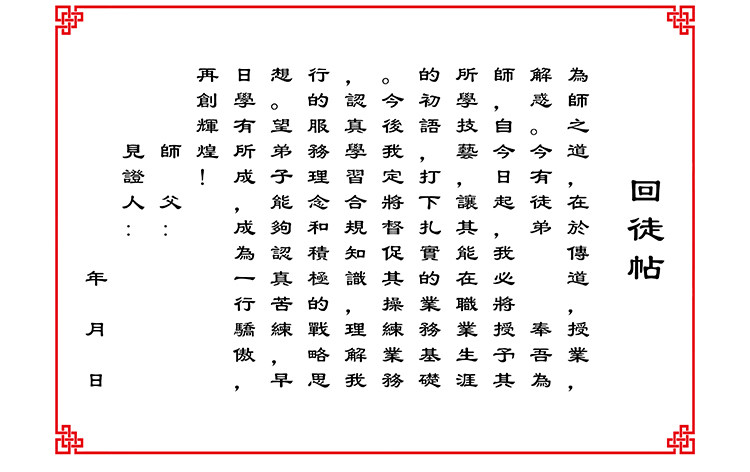 回徒帖

為師之道，在於傳道，授業，解惑。今有徒弟　　奉吾為師，自今日起，我必將授予其所學技藝，讓其能在職業生涯的初語，打下扎實的業務基礎。今後我定將督促其操練業務，認真學習合規知識，理解我行的服務理念和積極的戰略思想。望弟子能夠認真苦練，早日學有所成，成為一行驕傲，再創輝煌！

師父：
見證人：

年　月　日